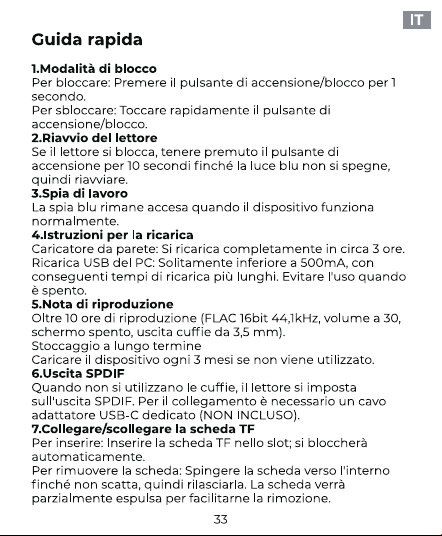 IT

Guida rapida

1.Modalità di blocco
Per bloccare: Premere il pulsante di accensione/blocco per 1 secondo.
Per sbloccare: Toccare rapidamente il pulsante di accensione/blocco.
2.Riavvio del lettore
Se il lettore si blocca, tenere premuto il pulsante di accensione per 10 secondi finché la luce blu non si spegne, quindi riavviare.
3.Spia di lavoro
La spia blu rimane accesa quando il dispositivo funziona normalmente.
4.Istruzioni per la ricarica
Caricatore da parete: Si ricarica completamente in circa 3 ore.
Ricarica USB del PC: Solitamente inferiore a 500mA, con conseguenti tempi di ricarica più lunghi. Evitare l'uso quando è spento.
5.Nota di riproduzione
Oltre 10 ore di riproduzione (FLAC 16bit 44,1kHz, volume a 30, schermo spento, uscita cuffie da 3,5 mm).
Stoccaggio a lungo termine
Caricare il dispositivo ogni 3 mesi se non viene utilizzato.
6.Uscita SPDIF
Quando non si utilizzano le cuffie, il lettore si imposta sull'uscita SPDIF. Per il collegamento è necessario un cavo adattatore USB-C dedicato (NON INCLUSO).
7.Collegare/scollegare la scheda TF
Per inserire: Inserire la scheda TF nello slot; si bloccherà automaticamente.
Per rimuovere la scheda: Spingere la scheda verso l'interno finché non scatta, quindi rilasciarla. La scheda verrà parzialmente espulsa per facilitarne la rimozione.

33